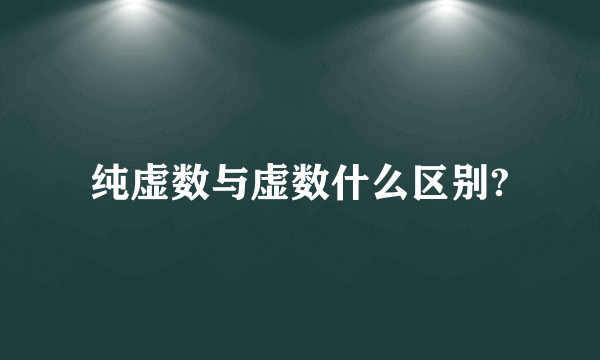 纯虚数与虚数什么区别?